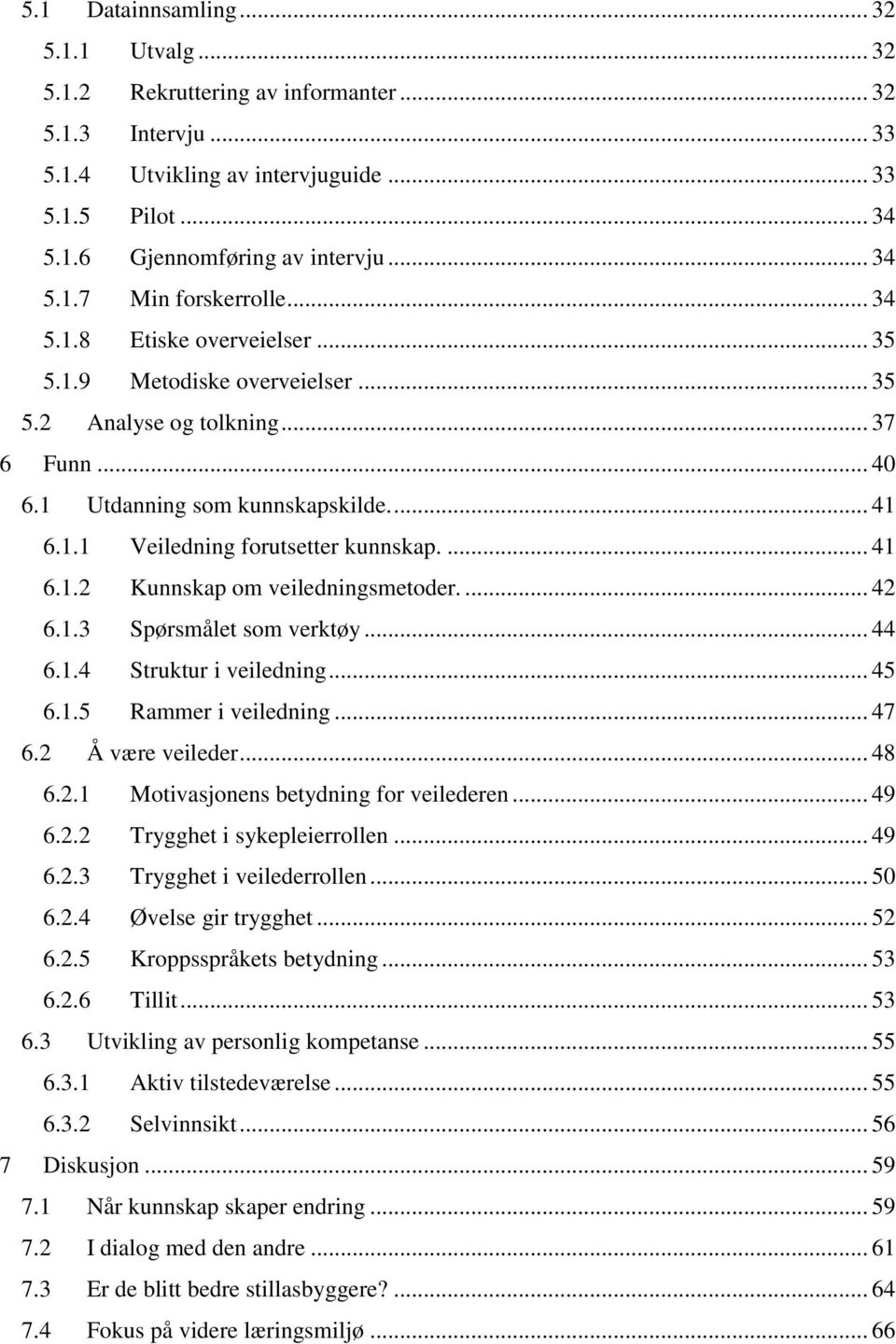 5.1 Datainnsamling ... 32
5.1.1 Utvalg ... 32
5.1.2 Rekruttering av informanter ... 32
5.1.3 Intervju ... 33
5.1.4 Utvikling av intervjuguide ... 33
5.1.5 Pilot ... 34
5.1.6 Gjennomføring av intervju ... 34
5.1.7 Min forskerrolle ... 34
5.1.8 Etiske overveielser ... 35
5.1.9 Metodiske overveielser ... 35
5.2 Analyse og tolkning ... 37
6 Funn ... 40
6.1 Utdanning som kunnskapskilde. ... 41
6.1.1 Veiledning forutsetter kunnskap. ... 41
6.1.2 Kunnskap om veiledningsmetoder. ... 42
6.1.3 Spørsmålet som verktøy ... 44
6.1.4 Struktur i veiledning ... 45
6.1.5 Rammer i veiledning ... 47
6.2 Å være veileder ... 48
6.2.1 Motivasjonens betydning for veilederen ... 49
6.2.2 Trygghet i sykepleierrollen ... 49
6.2.3 Trygghet i veilederrollen ... 50
6.2.4 Øvelse gir trygghet ... 52
6.2.5 Kroppsspråkets betydning ... 53
6.2.6 Tillit ... 53
6.3 Utvikling av personlig kompetanse ... 55
6.3.1 Aktiv tilstedeværelse ... 55
6.3.2 Selvinnsikt ... 56
7 Diskusjon ... 59
7.1 Når kunnskap skaper endring ... 59
7.2 I dialog med den andre ... 61
7.3 Er de blitt bedre stillasbyggere? ... 64
7.4 Fokus på videre læringsmiljø ... 66